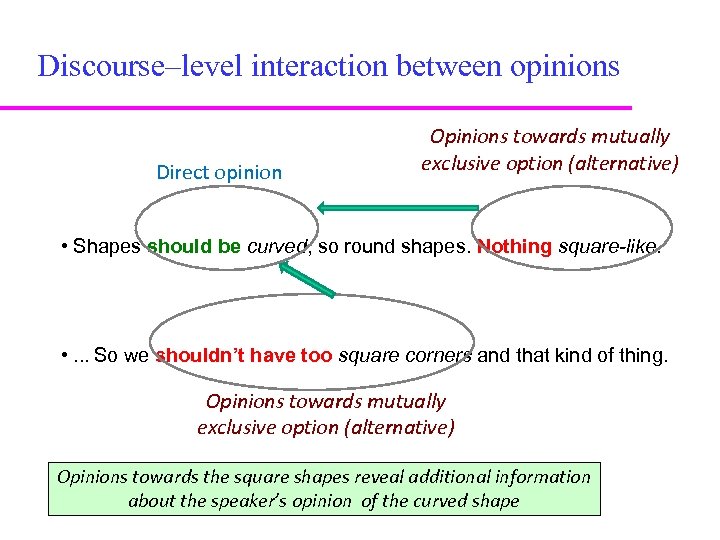 Discourse–level interaction between opinions

Opinions towards mutually exclusive option (alternative)

Direct opinion

• Shapes should be curved, so round shapes. Nothing square-like.

• ... So we shouldn't have too square corners and that kind of thing.

Opinions towards mutually exclusive option (alternative)

Opinions towards the square shapes reveal additional information about the speaker's opinion of the curved shape